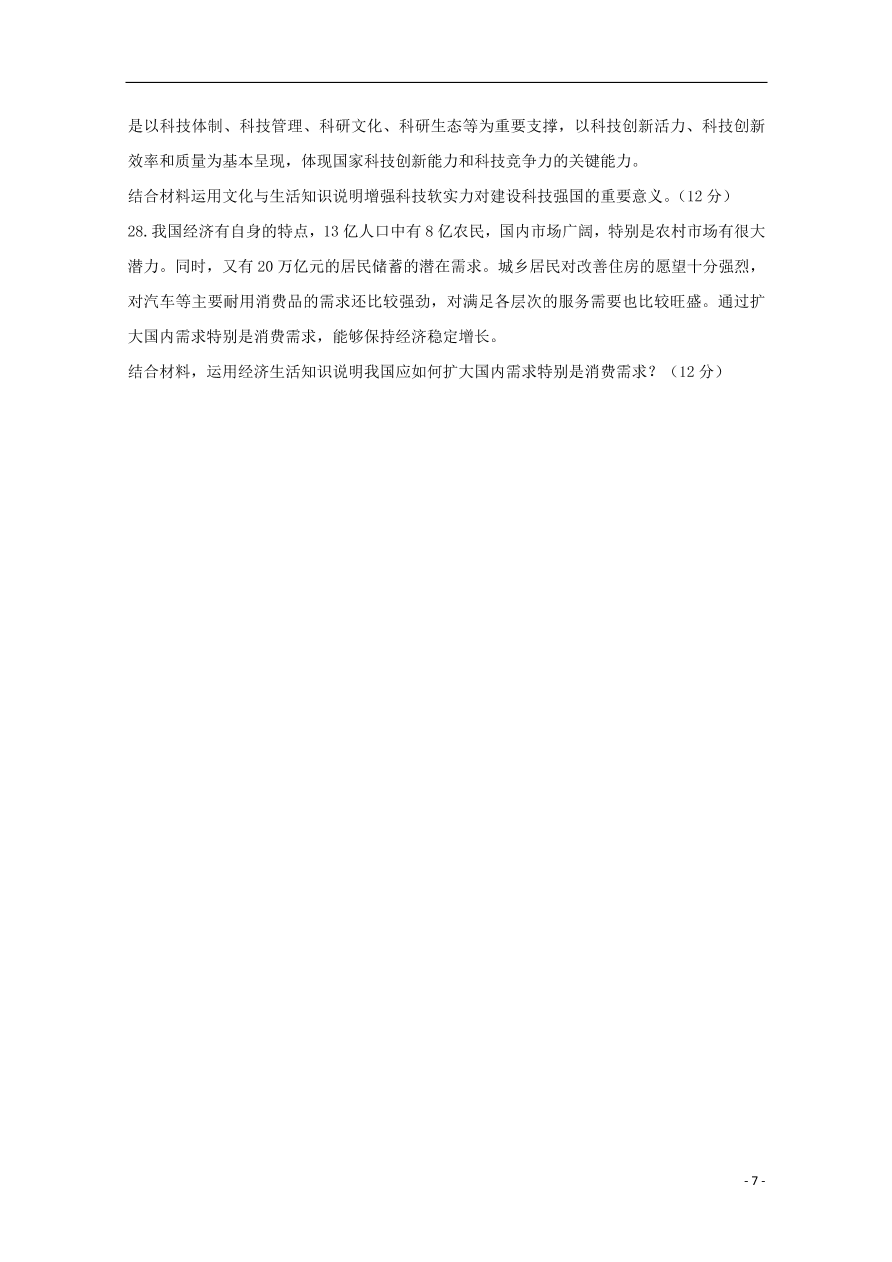 是以科技体制、科技管理、科研文化、科研生态等为重要支撑，以科技创新活力、科技创新效率和质量为基本呈现，体现国家科技创新能力和科技竞争力的关键能力。

结合材料运用文化与生活知识说明增强科技软实力对建设科技强国的重要意义。（12 分）

28.我国经济有自身的特点，13 亿人口中有 8 亿农民，国内市场广阔，特别是农村市场有很大潜力。同时，又有 20 万亿元的居民储蓄的潜在需求。城乡居民对改善住房的愿望十分强烈，对汽车等主要耐用消费品的需求还比较强劲，对满足各层次的服务需要也比较旺盛。通过扩大国内需求特别是消费需求，能够保持经济稳定增长。

结合材料，运用经济生活知识说明我国应如何扩大国内需求特别是消费需求？（12 分）

- 7 -